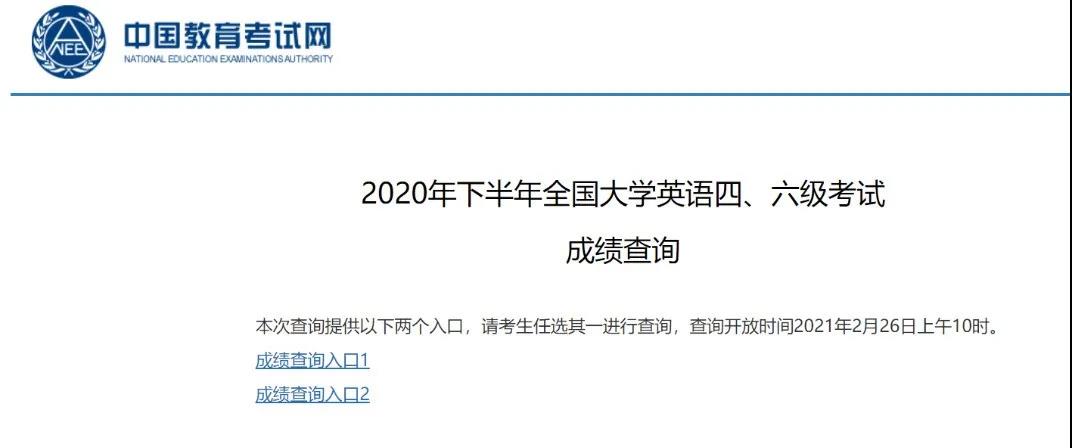 NEEA

中国教育考试网
NATIONAL EDUCATION EXAMINATIONS AUTHORITY

2020年下半年全国大学英语四、六级考试
成绩查询

本次查询提供以下两个入口，请考生任选其一进行查询，查询开放时间2021年2月26日上午10时。

成绩查询入口1

成绩查询入口2